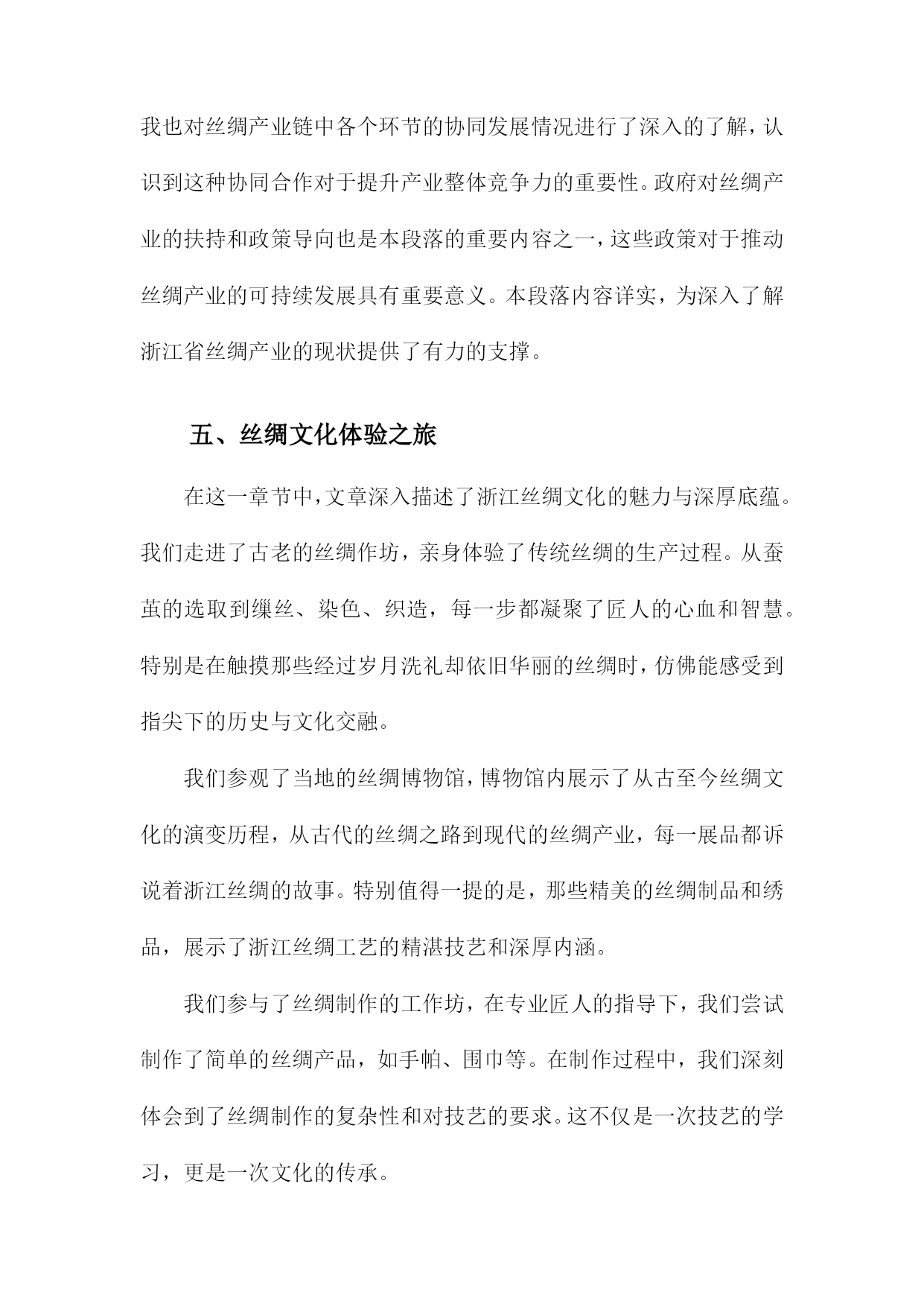 我也对丝绸产业链中各个环节的协同发展情况进行了深入的了解，认识到这种协同合作对于提升产业整体竞争力的重要性。政府对丝绸产业的扶持和政策导向也是本段落的重要内容之一，这些政策对于推动丝绸产业的可持续发展具有重要意义。本段落内容详实，为深入了解浙江省丝绸产业的现状提供了有力的支撑。

五、丝绸文化体验之旅

在这一章节中，文章深入描述了浙江丝绸文化的魅力与深厚底蕴。我们走进了古老的丝绸作坊，亲身体验了传统丝绸的生产过程。从蚕茧的选取到缫丝、染色、织造，每一步都凝聚了匠人的心血和智慧。特别是在触摸那些经过岁月洗礼却依旧华丽的丝绸时，仿佛能感受到指尖下的历史与文化交融。

我们参观了当地的丝绸博物馆，博物馆内展示了从古至今丝绸文化的演变历程，从古代的丝绸之路到现代的丝绸产业，每一展品都诉说着浙江丝绸的故事。特别值得一提的是，那些精美的丝绸制品和绣品，展示了浙江丝绸工艺的精湛技艺和深厚内涵。

我们参与了丝绸制作的工作坊，在专业匠人的指导下，我们尝试制作了简单的丝绸产品，如手帕、围巾等。在制作过程中，我们深刻体会到了丝绸制作的复杂性和对技艺的要求。这不仅是一次技艺的学习，更是一次文化的传承。